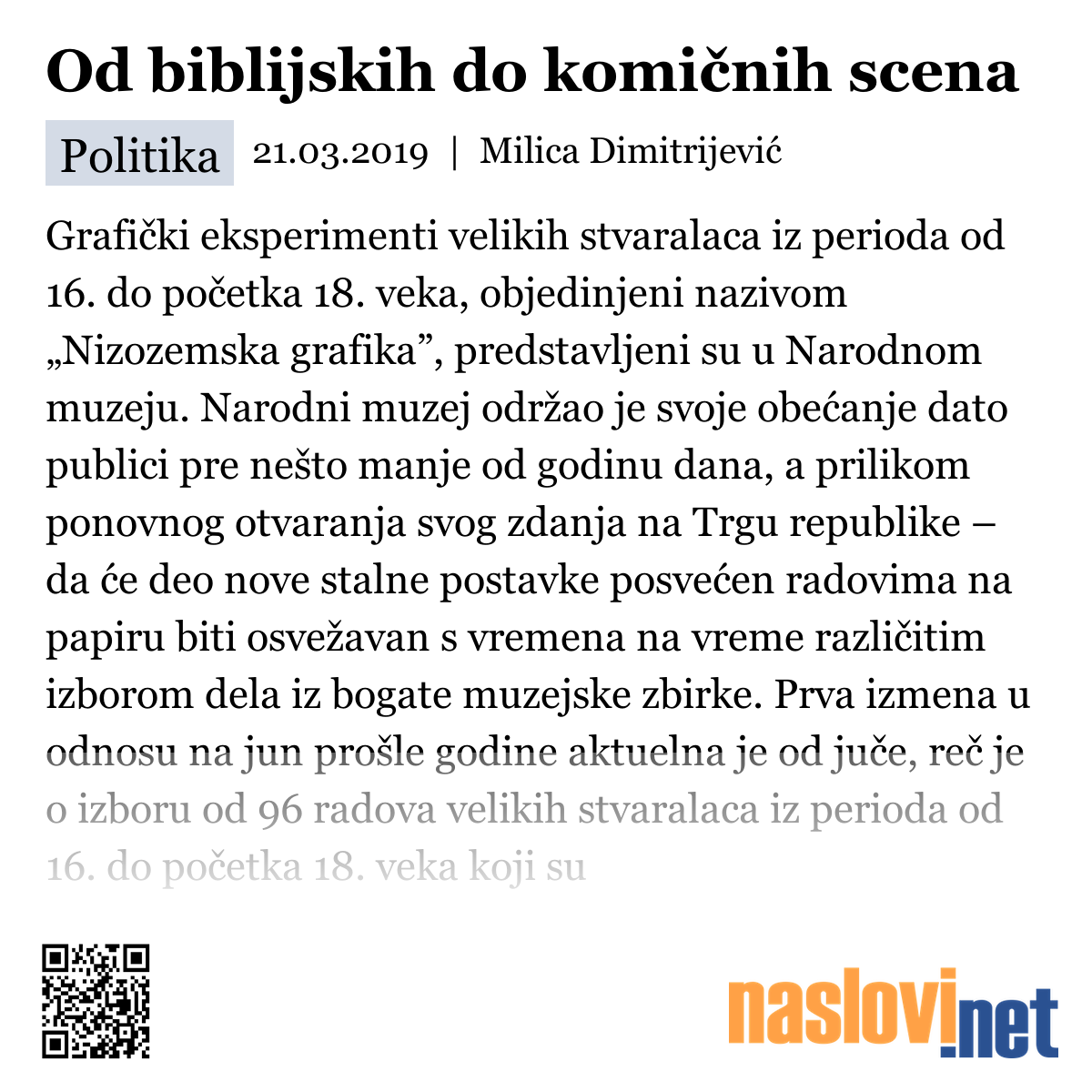 Od biblijskih do komičnih scena

Politika 21.03.2019 | Milica Dimitrijević

Grafički eksperimenti velikih stvaralaca iz perioda od 16. do početka 18. veka, objedinjeni nazivom „Nizozemska grafika”, predstavljeni su u Narodnom muzeju. Narodni muzej održao je svoje obećanje dato publici pre nešto manje od godinu dana, a prilikom ponovnog otvaranja svog zdanja na Trgu republike – da će deo nove stalne postavke posvećen radovima na papiru biti osvežavan s vremena na vreme različitim izborom dela iz bogate muzejske zbirke. Prva izmena u odnosu na jun prošle godine aktuelna je od juče, reč je o izboru od 96 radova velikih stvaralaca iz perioda od 16. do početka 18. veka koji su

naslovi.net